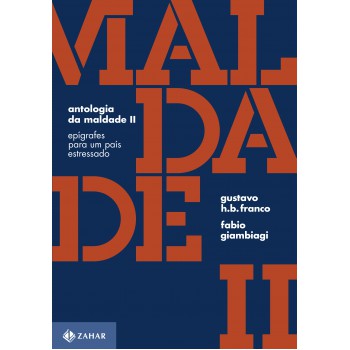 MAL
DA
DE
II

antologia da maldade II

epígrafes para um país estressado

gustavo h.b. franco

fabio giambiagi

ZAHAR